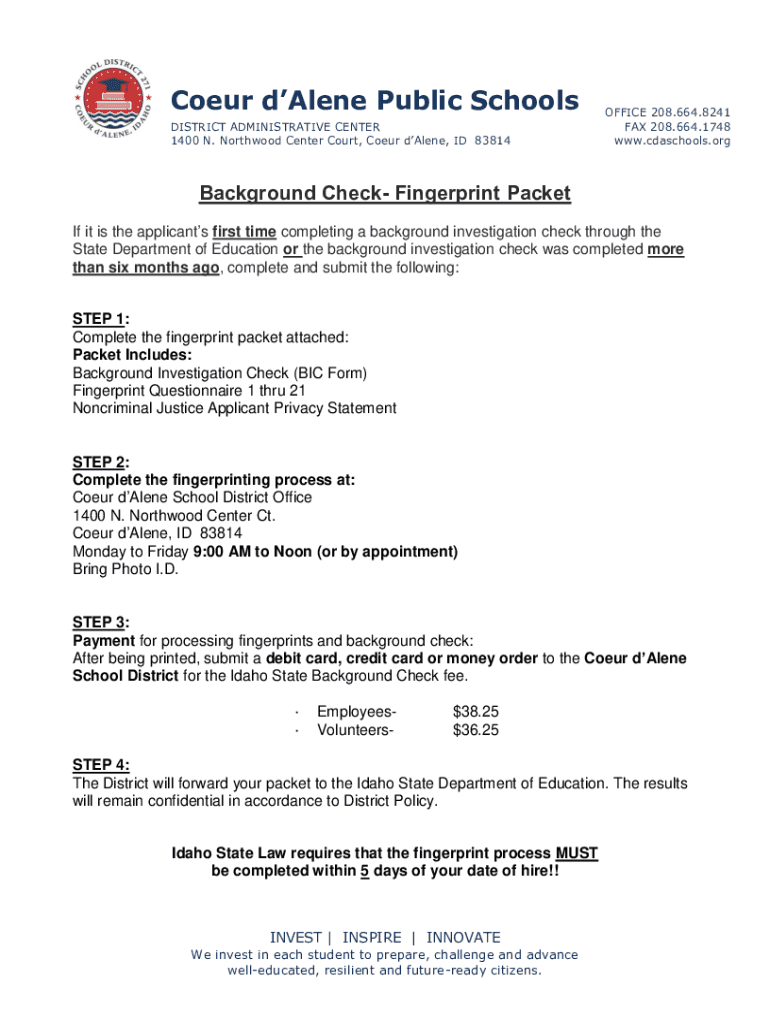 SCHOOL DISTRICT 271
COEUR d'ALENE, IDAHO

Coeur d'Alene Public Schools
DISTRICT ADMINISTRATIVE CENTER
1400 N. Northwood Center Court, Coeur d'Alene, ID 83814

OFFICE 208.664.8241
FAX 208.664.1748
www.cdaschools.org

Background Check- Fingerprint Packet

If it is the applicant's first time completing a background investigation check through the State Department of Education or the background investigation check was completed more than six months ago, complete and submit the following:

STEP 1:
Complete the fingerprint packet attached:
Packet Includes:
Background Investigation Check (BIC Form)
Fingerprint Questionnaire 1 thru 21
Noncriminal Justice Applicant Privacy Statement

STEP 2:
Complete the fingerprinting process at:
Coeur d'Alene School District Office
1400 N. Northwood Center Ct.
Coeur d'Alene, ID 83814
Monday to Friday 9:00 AM to Noon (or by appointment)
Bring Photo I.D.

STEP 3:
Payment for processing fingerprints and background check:
After being printed, submit a debit card, credit card or money order to the Coeur d'Alene School District for the Idaho State Background Check fee.

· Employees- $38.25
· Volunteers- $36.25

STEP 4:
The District will forward your packet to the Idaho State Department of Education. The results will remain confidential in accordance to District Policy.

Idaho State Law requires that the fingerprint process MUST be completed within 5 days of your date of hire!!

INVEST | INSPIRE | INNOVATE
We invest in each student to prepare, challenge and advance well-educated, resilient and future-ready citizens.